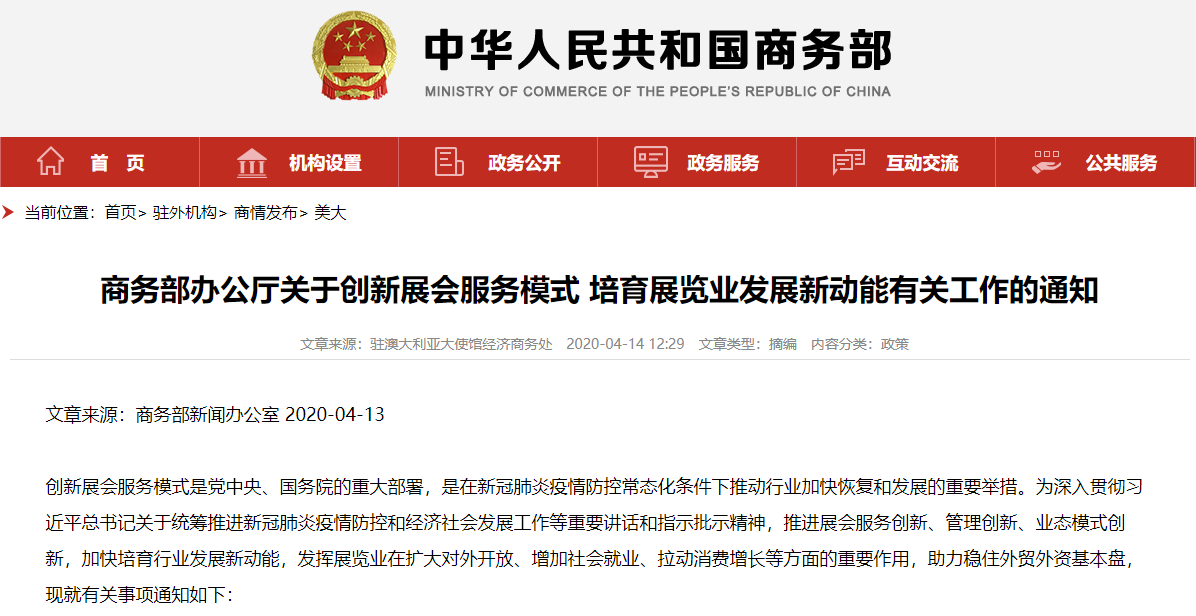 中华人民共和国商务部
MINISTRY OF COMMERCE OF THE PEOPLE'S REPUBLIC OF CHINA

首 页
机构设置
政务公开
政务服务
互动交流
公共服务

当前位置：首页> 驻外机构> 商情发布> 美大

商务部办公厅关于创新展会服务模式 培育展览业发展新动能有关工作的通知

文章来源：驻澳大利亚大使馆经济商务处 2020-04-14 12:29 文章类型：摘编 内容分类：政策

文章来源：商务部新闻办公室 2020-04-13

创新展会服务模式是党中央、国务院的重大部署，是在新冠肺炎疫情防控常态化条件下推动行业加快恢复和发展的重要举措。为深入贯彻习近平总书记关于统筹推进新冠肺炎疫情防控和经济社会发展工作等重要讲话和指示批示精神，推进展会服务创新、管理创新、业态模式创新，加快培育行业发展新动能，发挥展览业在扩大对外开放、增加社会就业、拉动消费增长等方面的重要作用，助力稳住外贸外资基本盘，现就有关事项通知如下：